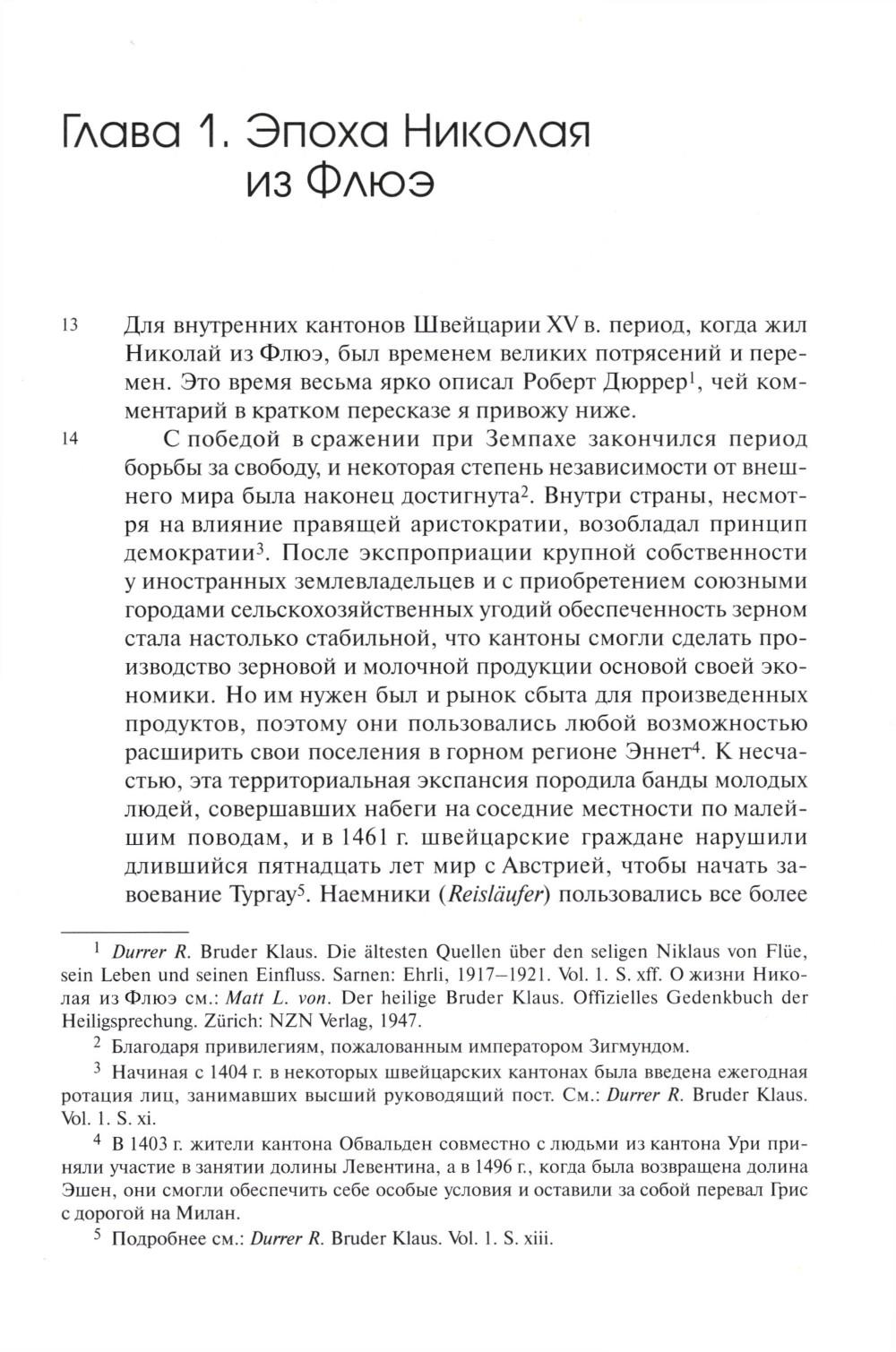 Глава 1. Эпоха Николая из Флюэ

13 Для внутренних кантонов Швейцарии XV в. период, когда жил Николай из Флюэ, был временем великих потрясений и перемен. Это время весьма ярко описал Роберт Дюррер$^1$, чей комментарий в кратком пересказе я привожу ниже.

14 С победой в сражении при Земпахе закончился период борьбы за свободу, и некоторая степень независимости от внешнего мира была наконец достигнута$^2$. Внутри страны, несмотря на влияние правящей аристократии, возобладал принцип демократии$^3$. После экспроприации крупной собственности у иностранных землевладельцев и с приобретением союзными городами сельскохозяйственных угодий обеспеченность зерном стала настолько стабильной, что кантоны смогли сделать производство зерновой и молочной продукции основой своей экономики. Но им нужен был и рынок сбыта для произведенных продуктов, поэтому они пользовались любой возможностью расширить свои поселения в горном регионе Эннет$^4$. К несчастью, эта территориальная экспансия породила банды молодых людей, совершавших набеги на соседние местности по малейшим поводам, и в 1461 г. швейцарские граждане нарушили длившийся пятнадцать лет мир с Австрией, чтобы начать завоевание Тургау$^5$. Наемники (Reisläufer) пользовались все более

$^1$ Durrer R. Bruder Klaus. Die ältesten Quellen über den seligen Niklaus von Flüe, sein Leben und seinen Einfluss. Sarnen: Ehrli, 1917–1921. Vol. 1. S. xff. О жизни Николая из Флюэ см.: Matt L. von. Der heilige Bruder Klaus. Offizielles Gedenkbuch der Heiligsprechung. Zürich: NZN Verlag, 1947.

$^2$ Благодаря привилегиям, пожалованным императором Зигмундом.

$^3$ Начиная с 1404 г. в некоторых швейцарских кантонах была введена ежегодная ротация лиц, занимавших высший руководящий пост. См.: Durrer R. Bruder Klaus. Vol. 1. S. xi.

$^4$ В 1403 г. жители кантона Обвальден совместно с людьми из кантона Ури приняли участие в занятии долины Левентина, а в 1496 г., когда была возвращена долина Эшен, они смогли обеспечить себе особые условия и оставили за собой перевал Грис с дорогой на Милан.

$^5$ Подробнее см.: Durrer R. Bruder Klaus. Vol. 1. S. xiii.